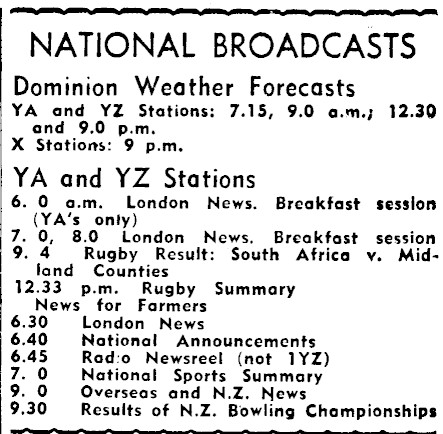 NATIONAL BROADCASTS

Dominion Weather Forecasts

YA and YZ Stations: 7.15, 9.0 a.m.; 12.30 and 9.0 p.m.

X Stations: 9 p.m.

YA and YZ Stations

6. 0 a.m. London News. Breakfast session (YA's only)

7. 0, 8.0 London News. Breakfast session

9. 4 Rugby Result: South Africa v. Midland Counties

12.33 p.m. Rugby Summary News for Farmers

6.30 London News

6.40 National Announcements

6.45 Radio Newsreel (not 1YZ)

7. 0 National Sports Summary

9. 0 Overseas and N.Z. News

9.30 Results of N.Z. Bowling Championships